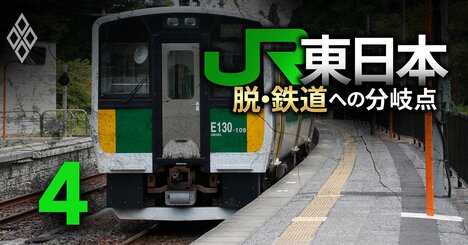 JR東日本
脱・鉄道への分岐点

E130-109

4